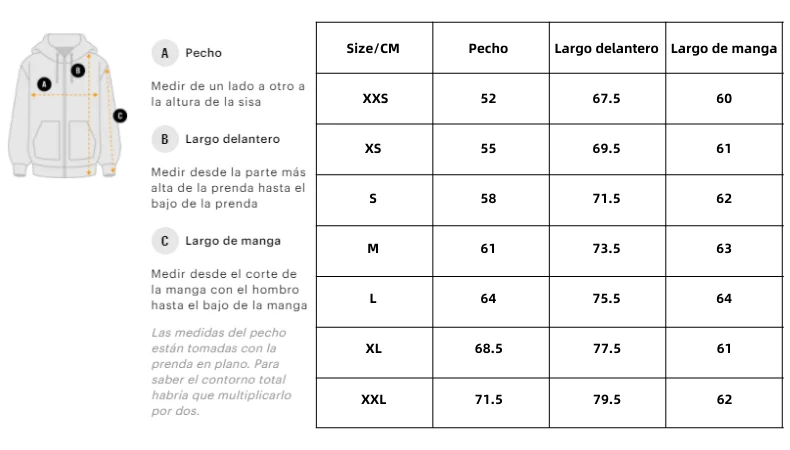 A
B
C

A Pecho

Medir de un lado a otro a la altura de la sisa

B Largo delantero

Medir desde la parte más alta de la prenda hasta el bajo de la prenda

C Largo de manga

Medir desde el corte de la manga con el hombro hasta el bajo de la manga

Las medidas del pecho están tomadas con la prenda en plano. Para saber el contorno total habría que multiplicarlo por dos.

| Size/CM | Pecho | Largo delantero | Largo de manga |
|---|---|---|---|
| XXS | 52 | 67.5 | 60 |
| XS | 55 | 69.5 | 61 |
| S | 58 | 71.5 | 62 |
| M | 61 | 73.5 | 63 |
| L | 64 | 75.5 | 64 |
| XL | 68.5 | 77.5 | 61 |
| XXL | 71.5 | 79.5 | 62 |